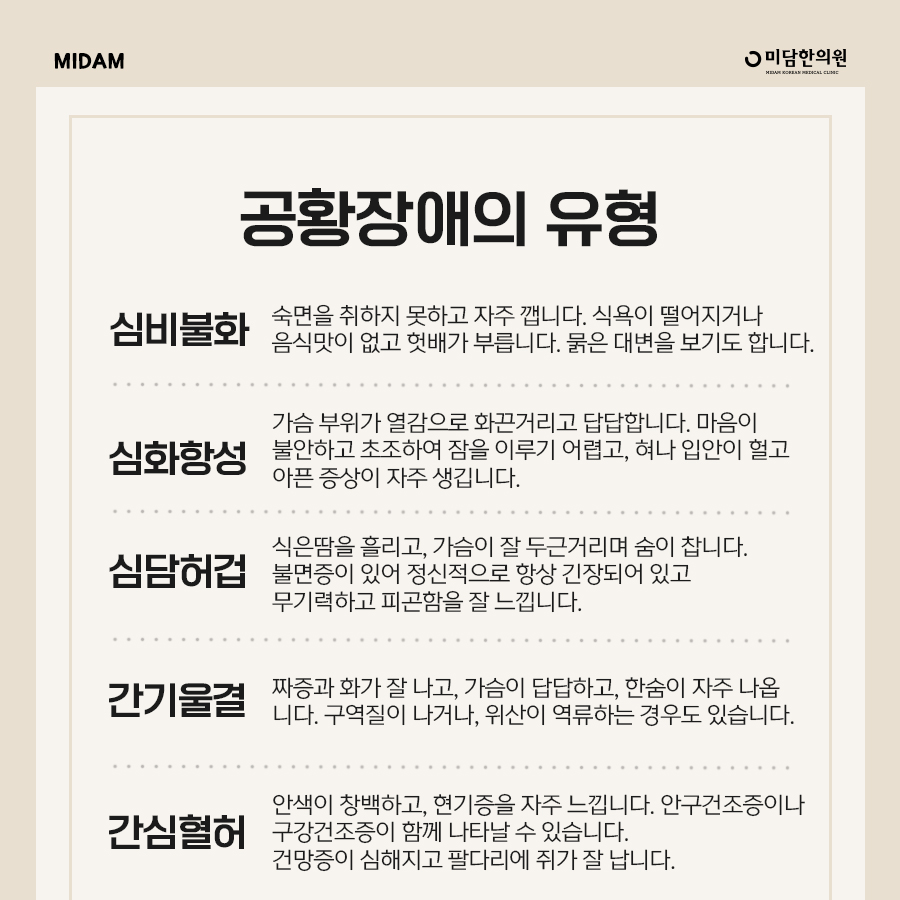 MIDAM

미담한의원
MIDAM KOREAN MEDICAL CLINIC

공황장애의 유형

심비불화
숙면을 취하지 못하고 자주 깹니다. 식욕이 떨어지거나 음식맛이 없고 헛배가 부릅니다. 묽은 대변을 보기도 합니다.

심화항성
가슴 부위가 열감으로 화끈거리고 답답합니다. 마음이 불안하고 초조하여 잠을 이루기 어렵고, 혀나 입안이 헐고 아픈 증상이 자주 생깁니다.

심담허겁
식은땀을 흘리고, 가슴이 잘 두근거리며 숨이 찹니다. 불면증이 있어 정신적으로 항상 긴장되어 있고 무기력하고 피곤함을 잘 느낍니다.

간기울결
짜증과 화가 잘 나고, 가슴이 답답하고, 한숨이 자주 나옵니다. 구역질이 나거나, 위산이 역류하는 경우도 있습니다.

간심혈허
안색이 창백하고, 현기증을 자주 느낍니다. 안구건조증이나 구강건조증이 함께 나타날 수 있습니다.
건망증이 심해지고 팔다리에 쥐가 잘 납니다.